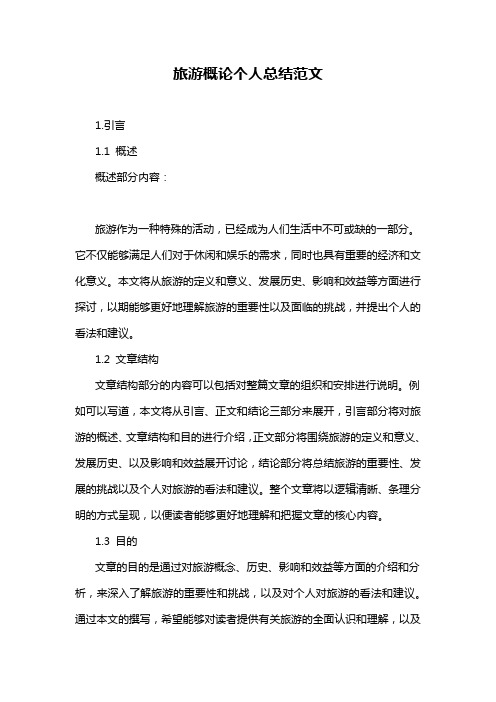 旅游概论个人总结范文

1.引言

1.1 概述

概述部分内容：

旅游作为一种特殊的活动，已经成为人们生活中不可或缺的一部分。它不仅能够满足人们对于休闲和娱乐的需求，同时也具有重要的经济和文化意义。本文将从旅游的定义和意义、发展历史、影响和效益等方面进行探讨，以期能够更好地理解旅游的重要性以及面临的挑战，并提出个人的看法和建议。

1.2 文章结构

文章结构部分的内容可以包括对整篇文章的组织和安排进行说明。例如可以写道，本文将从引言、正文和结论三部分来展开，引言部分将对旅游的概述、文章结构和目的进行介绍，正文部分将围绕旅游的定义和意义、发展历史、以及影响和效益展开讨论，结论部分将总结旅游的重要性、发展的挑战以及个人对旅游的看法和建议。整个文章将以逻辑清晰、条理分明的方式呈现，以便读者能够更好地理解和把握文章的核心内容。

1.3 目的

文章的目的是通过对旅游概念、历史、影响和效益等方面的介绍和分析，来深入了解旅游的重要性和挑战，以及对个人对旅游的看法和建议。通过本文的撰写，希望能够对读者提供有关旅游的全面认识和理解，以及